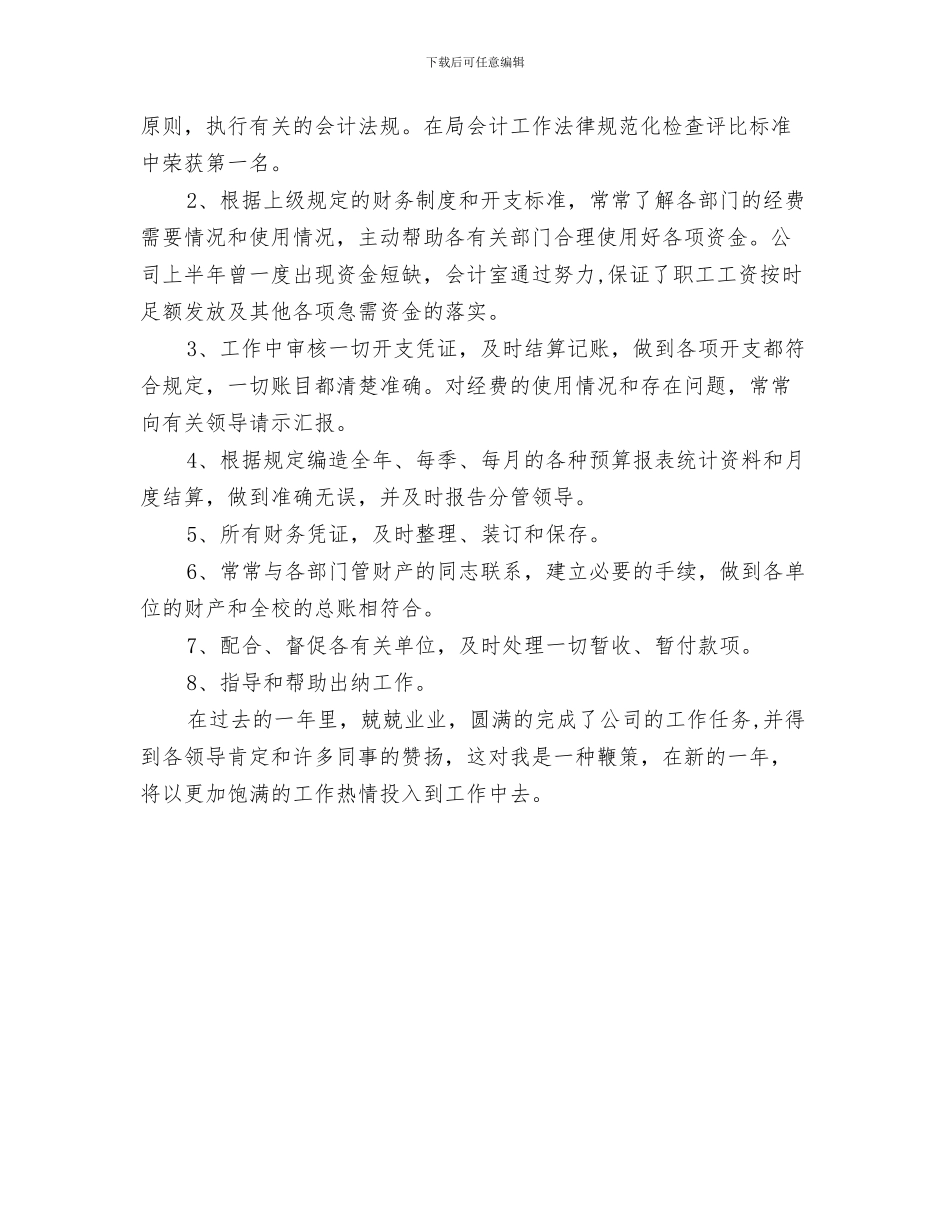 下载后可任意编辑

原则，执行有关的会计法规。在局会计工作法律规范化检查评比标准中荣获第一名。

2、根据上级规定的财务制度和开支标准，常常了解各部门的经费需要情况和使用情况，主动帮助各有关部门合理使用好各项资金。公司上半年曾一度出现资金短缺，会计室通过努力,保证了职工工资按时足额发放及其他各项急需资金的落实。

3、工作中审核一切开支凭证，及时结算记账，做到各项开支都符合规定，一切账目都清楚准确。对经费的使用情况和存在问题，常常向有关领导请示汇报。

4、根据规定编造全年、每季、每月的各种预算报表统计资料和月度结算，做到准确无误，并及时报告分管领导。

5、所有财务凭证，及时整理、装订和保存。

6、常常与各部门管财产的同志联系，建立必要的手续，做到各单位的财产和全校的总账相符合。

7、配合、督促各有关单位，及时处理一切暂收、暂付款项。

8、指导和帮助出纳工作。

在过去的一年里，兢兢业业，圆满的完成了公司的工作任务,并得到各领导肯定和许多同事的赞扬，这对我是一种鞭策，在新的一年，将以更加饱满的工作热情投入到工作中去。